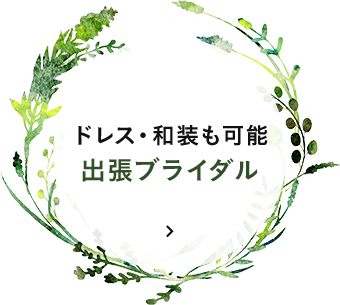 ドレス・和装も可能
出張ブライダル

>